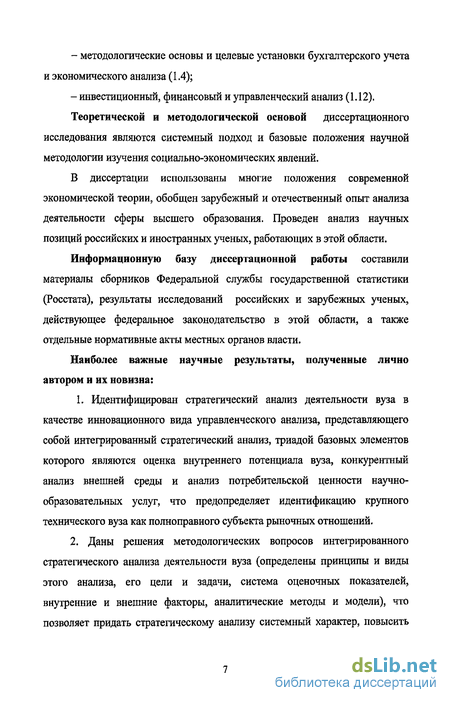 – методологические основы и целевые установки бухгалтерского учета и экономического анализа (1.4);

– инвестиционный, финансовый и управленческий анализ (1.12).

Теоретической и методологической основой диссертационного исследования являются системный подход и базовые положения научной методологии изучения социально-экономических явлений.

В диссертации использованы многие положения современной экономической теории, обобщен зарубежный и отечественный опыт анализа деятельности сферы высшего образования. Проведен анализ научных позиций российских и иностранных ученых, работающих в этой области.

Информационную базу диссертационной работы составили материалы сборников Федеральной службы государственной статистики (Росстата), результаты исследований российских и зарубежных ученых, действующее федеральное законодательство в этой области, а также отдельные нормативные акты местных органов власти.

Наиболее важные научные результаты, полученные лично автором и их новизна:

1. Идентифицирован стратегический анализ деятельности вуза в качестве инновационного вида управленческого анализа, представляющего собой интегрированный стратегический анализ, триадой базовых элементов которого являются оценка внутреннего потенциала вуза, конкурентный анализ внешней среды и анализ потребительской ценности научно-образовательных услуг, что предопределяет идентификацию крупного технического вуза как полноправного субъекта рыночных отношений.

2. Даны решения методологических вопросов интегрированного стратегического анализа деятельности вуза (определены принципы и виды этого анализа, его цели и задачи, система оценочных показателей, внутренние и внешние факторы, аналитические методы и модели), что позволяет придать стратегическому анализу системный характер, повысить

7

dsLib.net
библиотека диссертаций